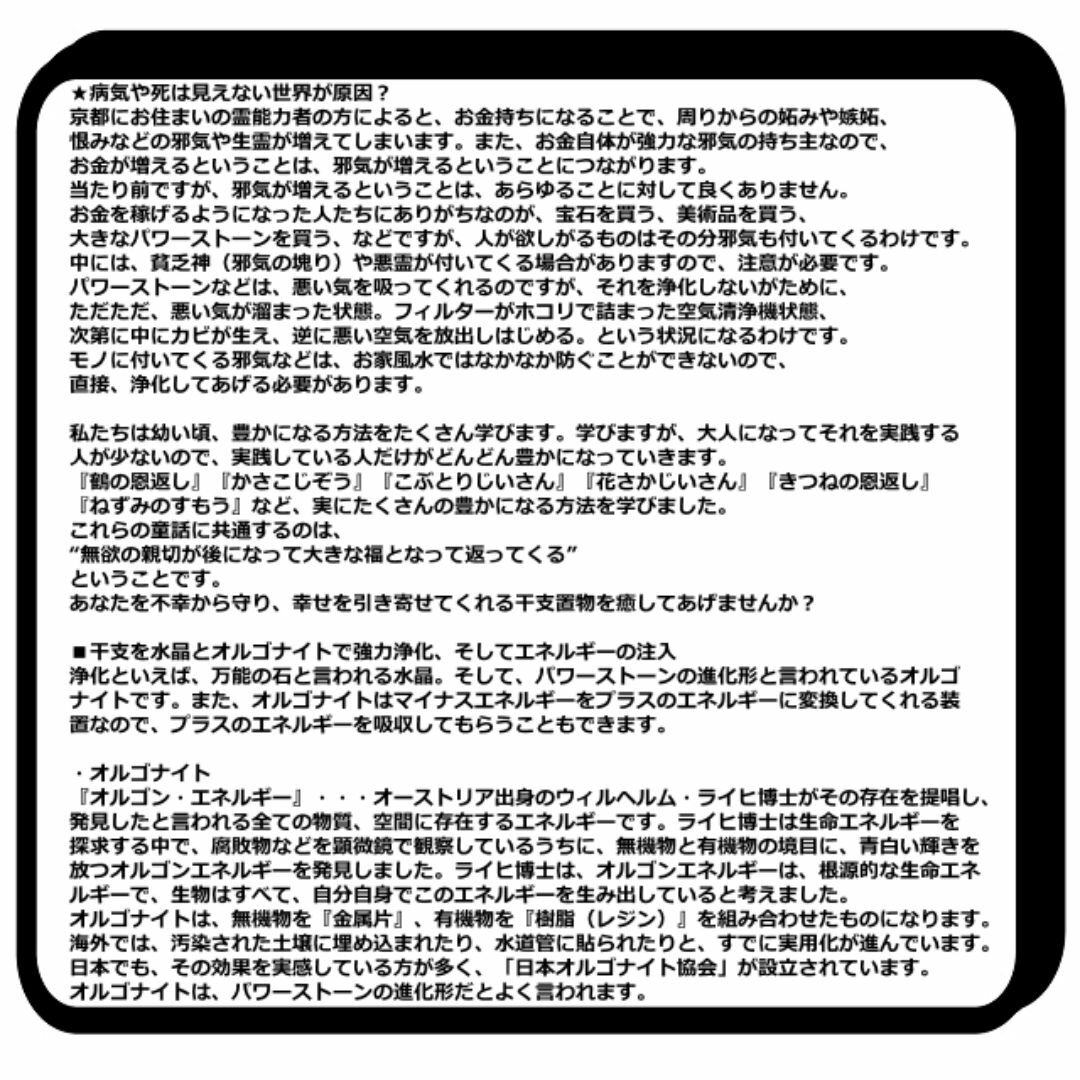 ★病気や死は見えない世界が原因？
京都にお住まいの霊能力者の方によると、お金持ちになることで、周りからの妬みや嫉妬、恨みなどの邪気や生霊が増えてしまいます。また、お金自体が強力な邪気の持ち主なので、お金が増えるということは、邪気が増えるということにつながります。
当たり前ですが、邪気が増えるということは、あらゆることに対して良くありません。
お金を稼げるようになった人たちにありがちなのが、宝石を買う、美術品を買う、大きなパワーストーンを買う、などですが、人が欲しがるものはその分邪気も付いてくるわけです。
中には、貧乏神（邪気の塊り）や悪霊が付いてくる場合がありますので、注意が必要です。
パワーストーンなどは、悪い気を吸ってくれるのですが、それを浄化しないがために、ただただ、悪い気が溜まった状態。フィルターがホコリで詰まった空気清浄機状態、次第に中にカビが生え、逆に悪い空気を放出しはじめる。という状況になるわけです。
モノに付いてくる邪気などは、お家風水ではなかなか防ぐことができないので、直接、浄化してあげる必要があります。

私たちは幼い頃、豊かになる方法をたくさん学びます。学びますが、大人になってそれを実践する人が少ないので、実践している人だけがどんどん豊かになっていきます。
『鶴の恩返し』『かさこじぞう』『こぶとりじいさん』『花さかじいさん』『きつねの恩返し』『ねずみのすもう』など、実にたくさんの豊かになる方法を学びました。
これらの童話に共通するのは、
“無欲の親切が後になって大きな福となって返ってくる”
ということです。
あなたを不幸から守り、幸せを引き寄せてくれる干支置物を癒してあげませんか？

■干支を水晶とオルゴナイトで強力浄化、そしてエネルギーの注入
浄化といえば、万能の石と言われる水晶。そして、パワーストーンの進化形と言われているオルゴナイトです。また、オルゴナイトはマイナスエネルギーをプラスのエネルギーに変換してくれる装置なので、プラスのエネルギーを吸収してもらうこともできます。

・オルゴナイト
『オルゴン・エネルギー』・・・オーストリア出身のウィルヘルム・ライヒ博士がその存在を提唱し、発見したと言われる全ての物質、空間に存在するエネルギーです。ライヒ博士は生命エネルギーを探求する中で、腐敗物などを顕微鏡で観察しているうちに、無機物と有機物の境目に、青白い輝きを放つオルゴンエネルギーを発見しました。ライヒ博士は、オルゴンエネルギーは、根源的な生命エネルギーで、生物はすべて、自分自身でこのエネルギーを生み出していると考えました。
オルゴナイトは、無機物を『金属片』、有機物を『樹脂（レジン）』を組み合わせたものになります。
海外では、汚染された土壌に埋め込まれたり、水道管に貼られたりと、すでに実用化が進んでいます。
日本でも、その効果を実感している方が多く、「日本オルゴナイト協会」が設立されています。
オルゴナイトは、パワーストーンの進化形だとよく言われます。